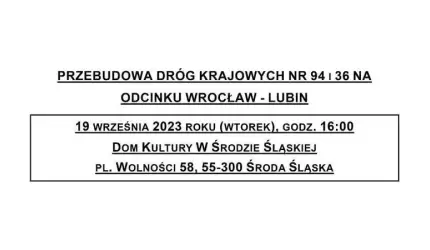 PRZEBUDOWA DRÓG KRAJOWYCH NR 94 I 36 NA ODCINKU WROCŁAW - LUBIN

19 WRZEŚNIA 2023 ROKU (WTOREK), GODZ. 16:00
DOM KULTURY W ŚRODZIE ŚLĄSKIEJ
PL. WOLNOŚCI 58, 55-300 ŚRODA ŚLĄSKA